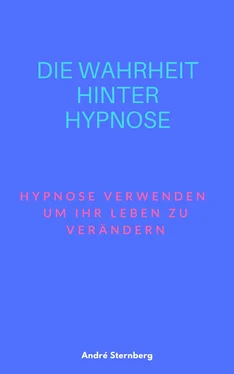 DIE WAHRHEIT HINTER HYPNOSE

HYPNOSE VERWENDEN UM IHR LEBEN ZU VERÄNDERN

André Sternberg